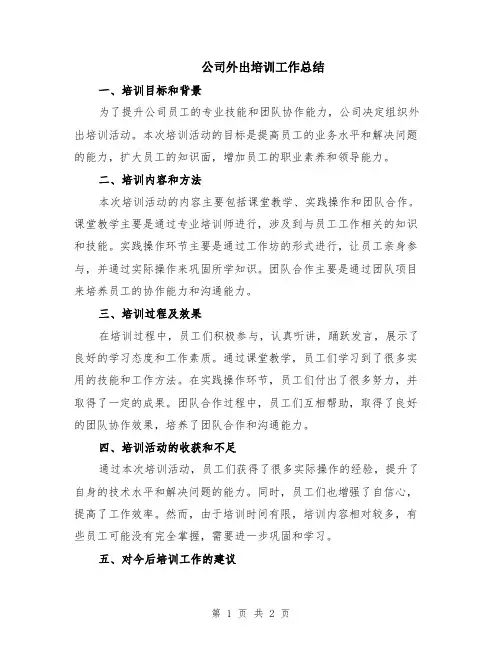 公司外出培训工作总结

一、培训目标和背景

为了提升公司员工的专业技能和团队协作能力，公司决定组织外出培训活动。本次培训活动的目标是提高员工的业务水平和解决问题的能力，扩大员工的知识面，增加员工的职业素养和领导能力。

二、培训内容和方法

本次培训活动的内容主要包括课堂教学、实践操作和团队合作。课堂教学主要是通过专业培训师进行，涉及到与员工工作相关的知识和技能。实践操作环节主要是通过工作坊的形式进行，让员工亲身参与，并通过实际操作来巩固所学知识。团队合作主要是通过团队项目来培养员工的协作能力和沟通能力。

三、培训过程及效果

在培训过程中，员工们积极参与，认真听讲，踊跃发言，展示了良好的学习态度和工作素质。通过课堂教学，员工们学习到了很多实用的技能和工作方法。在实践操作环节，员工们付出了很多努力，并取得了一定的成果。团队合作过程中，员工们互相帮助，取得了良好的团队协作效果，培养了团队合作和沟通能力。

四、培训活动的收获和不足

通过本次培训活动，员工们获得了很多实际操作的经验，提升了自身的技术水平和解决问题的能力。同时，员工们也增强了自信心，提高了工作效率。然而，由于培训时间有限，培训内容相对较多，有些员工可能没有完全掌握，需要进一步巩固和学习。

五、对今后培训工作的建议

第 1 页 共 2 页